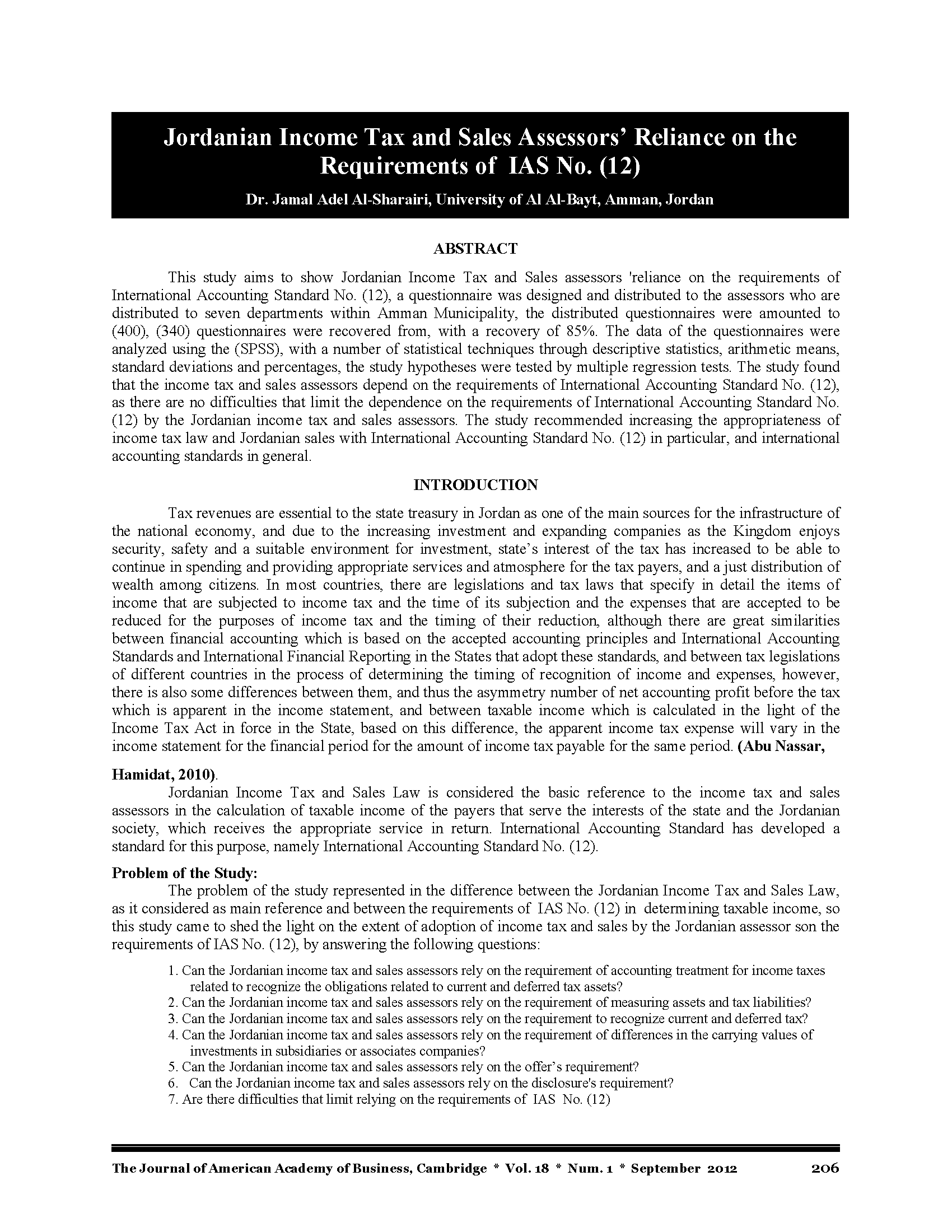 Jordanian Income Tax and Sales Assessors' Reliance on the Requirements of IAS No. (12)

Dr. Jamal Adel Al-Sharairi, University of Al Al-Bayt, Amman, Jordan

ABSTRACT

This study aims to show Jordanian Income Tax and Sales assessors 'reliance on the requirements of International Accounting Standard No. (12), a questionnaire was designed and distributed to the assessors who are distributed to seven departments within Amman Municipality, the distributed questionnaires were amounted to (400), (340) questionnaires were recovered from, with a recovery of 85%. The data of the questionnaires were analyzed using the (SPSS), with a number of statistical techniques through descriptive statistics, arithmetic means, standard deviations and percentages, the study hypotheses were tested by multiple regression tests. The study found that the income tax and sales assessors depend on the requirements of International Accounting Standard No. (12), as there are no difficulties that limit the dependence on the requirements of International Accounting Standard No. (12) by the Jordanian income tax and sales assessors. The study recommended increasing the appropriateness of income tax law and Jordanian sales with International Accounting Standard No. (12) in particular, and international accounting standards in general.

INTRODUCTION

Tax revenues are essential to the state treasury in Jordan as one of the main sources for the infrastructure of the national economy, and due to the increasing investment and expanding companies as the Kingdom enjoys security, safety and a suitable environment for investment, state's interest of the tax has increased to be able to continue in spending and providing appropriate services and atmosphere for the tax payers, and a just distribution of wealth among citizens. In most countries, there are legislations and tax laws that specify in detail the items of income that are subjected to income tax and the time of its subjection and the expenses that are accepted to be reduced for the purposes of income tax and the timing of their reduction, although there are great similarities between financial accounting which is based on the accepted accounting principles and International Accounting Standards and International Financial Reporting in the States that adopt these standards, and between tax legislations of different countries in the process of determining the timing of recognition of income and expenses, however, there is also some differences between them, and thus the asymmetry number of net accounting profit before the tax which is apparent in the income statement, and between taxable income which is calculated in the light of the Income Tax Act in force in the State, based on this difference, the apparent income tax expense will vary in the income statement for the financial period for the amount of income tax payable for the same period. (Abu Nassar, Hamidat, 2010).

Jordanian Income Tax and Sales Law is considered the basic reference to the income tax and sales assessors in the calculation of taxable income of the payers that serve the interests of the state and the Jordanian society, which receives the appropriate service in return. International Accounting Standard has developed a standard for this purpose, namely International Accounting Standard No. (12).

Problem of the Study:

The problem of the study represented in the difference between the Jordanian Income Tax and Sales Law, as it considered as main reference and between the requirements of IAS No. (12) in determining taxable income, so this study came to shed the light on the extent of adoption of income tax and sales by the Jordanian assessor son the requirements of IAS No. (12), by answering the following questions:

1. Can the Jordanian income tax and sales assessors rely on the requirement of accounting treatment for income taxes related to recognize the obligations related to current and deferred tax assets?
2. Can the Jordanian income tax and sales assessors rely on the requirement of measuring assets and tax liabilities?
3. Can the Jordanian income tax and sales assessors rely on the requirement to recognize current and deferred tax?
4. Can the Jordanian income tax and sales assessors rely on the requirement of differences in the carrying values of investments in subsidiaries or associates companies?
5. Can the Jordanian income tax and sales assessors rely on the offer's requirement?
6. Can the Jordanian income tax and sales assessors rely on the disclosure's requirement?
7. Are there difficulties that limit relying on the requirements of IAS No. (12)

The Journal of American Academy of Business, Cambridge * Vol. 18 * Num. 1 * September 2012 206